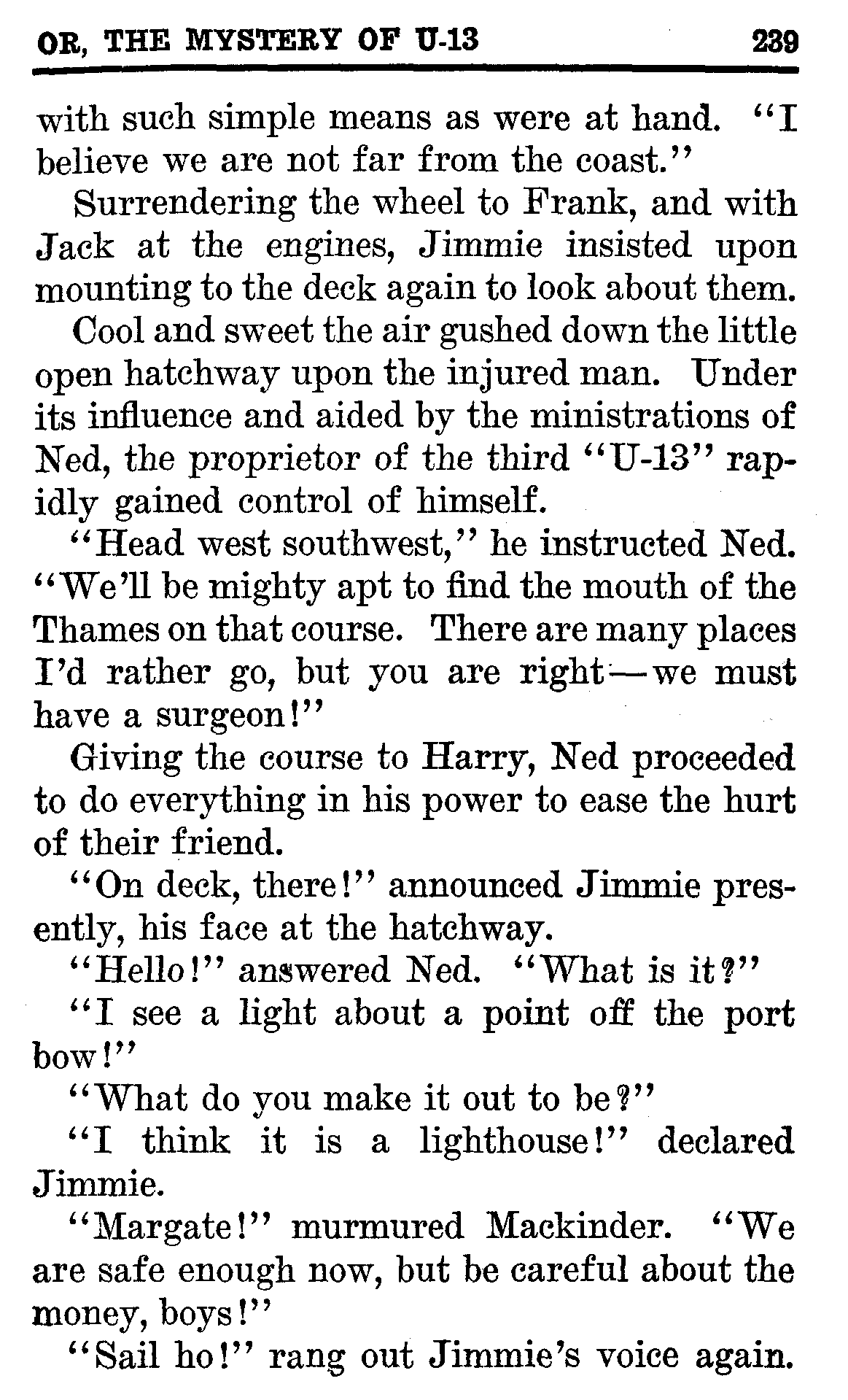 OR, THE MYSTERY OF U-13 239

with such simple means as were at hand. "I believe we are not far from the coast."

Surrendering the wheel to Frank, and with Jack at the engines, Jimmie insisted upon mounting to the deck again to look about them.

Cool and sweet the air gushed down the little open hatchway upon the injured man. Under its influence and aided by the ministrations of Ned, the proprietor of the third "U-13" rapidly gained control of himself.

"Head west southwest," he instructed Ned. "We'll be mighty apt to find the mouth of the Thames on that course. There are many places I'd rather go, but you are right—we must have a surgeon!"

Giving the course to Harry, Ned proceeded to do everything in his power to ease the hurt of their friend.

"On deck, there!" announced Jimmie presently, his face at the hatchway.

"Hello!" answered Ned. "What is it?"

"I see a light about a point off the port bow!"

"What do you make it out to be?"

"I think it is a lighthouse!" declared Jimmie.

"Margate!" murmured Mackinder. "We are safe enough now, but be careful about the money, boys!"

"Sail ho!" rang out Jimmie's voice again.